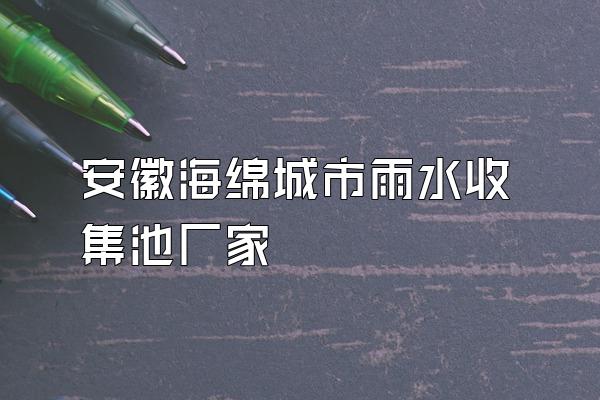 安徽海绵城市雨水收集池厂家